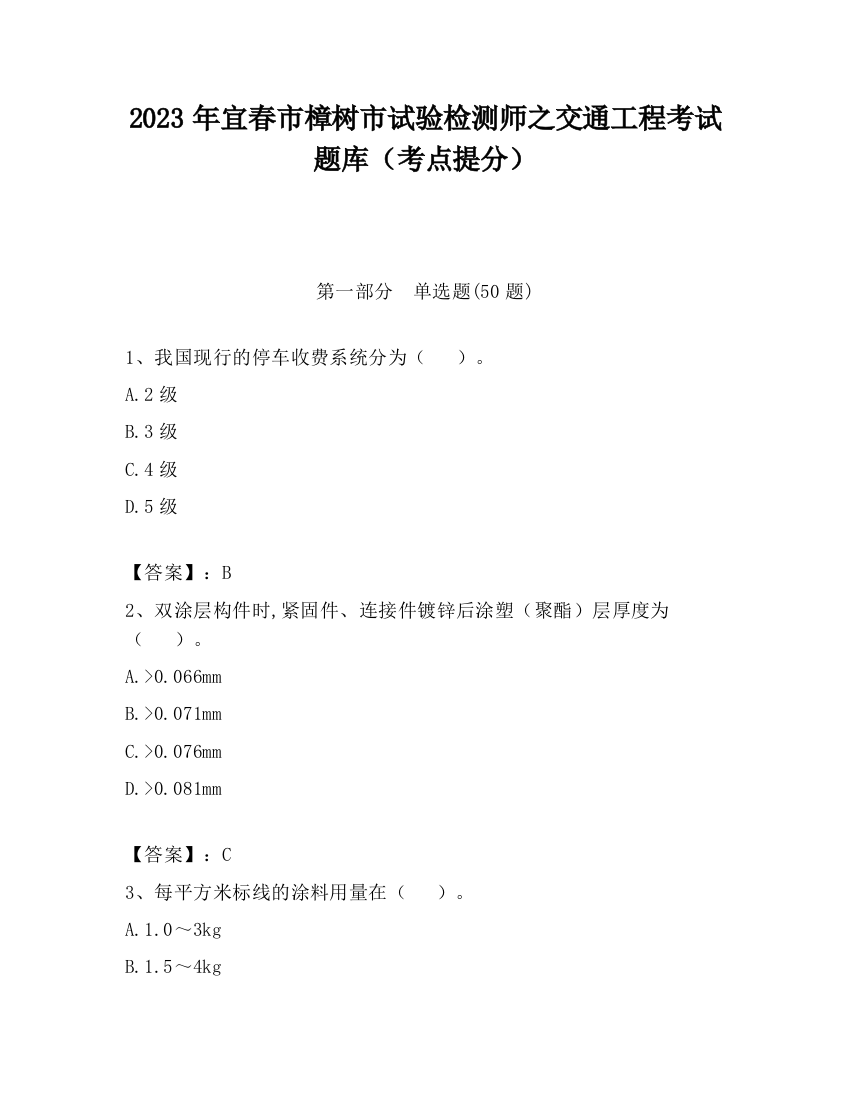 2023 年宜春市樟树市试验检测师之交通工程考试题库（考点提分）

第一部分　单选题(50 题)

1、我国现行的停车收费系统分为（　　）。

A.2 级

B.3 级

C.4 级

D.5 级

【答案】：B

2、双涂层构件时,紧固件、连接件镀锌后涂塑（聚酯）层厚度为（　　）。

A.>0.066mm

B.>0.071mm

C.>0.076mm

D.>0.081mm

【答案】：C

3、每平方米标线的涂料用量在（　　）。

A.1.0～3kg

B.1.5～4kg